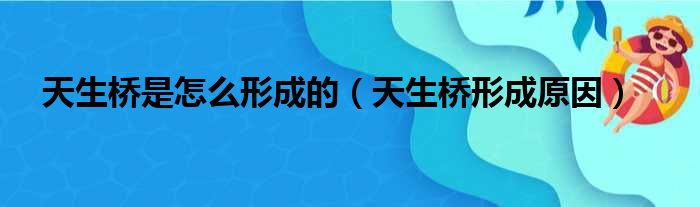 天生桥是怎么形成的（天生桥形成原因）